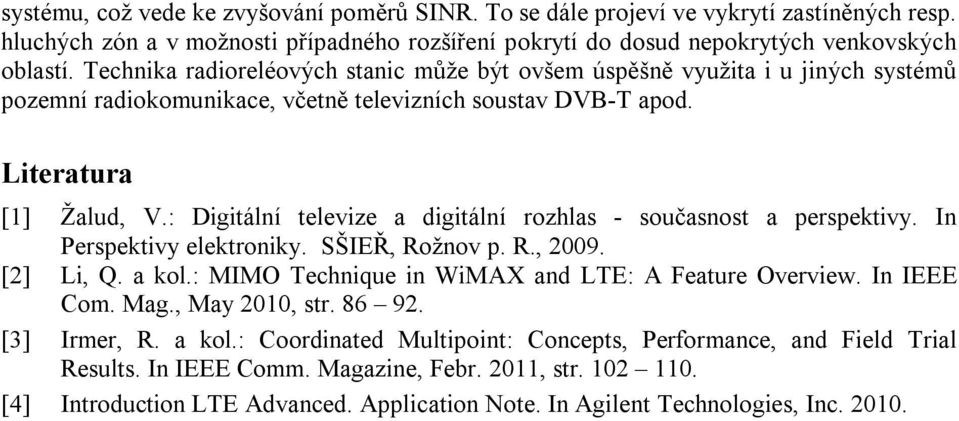 systému, což vede ke zvyšování poměrů SINR. To se dále projeví ve vykrytí zastíněných resp. hluchých zón a v možnosti případného rozšíření pokrytí do dosud nepokrytých venkovských oblastí. Technika radioreléových stanic může být ovšem úspěšně využita i u jiných systémů pozemní radiokomunikace, včetně televizních soustav DVB-T apod.

Literatura

[1] Žalud, V.: Digitální televize a digitální rozhlas - současnost a perspektivy. In Perspektivy elektroniky. SŠIEŘ, Rožnov p. R., 2009.

[2] Li, Q. a kol.: MIMO Technique in WiMAX and LTE: A Feature Overview. In IEEE Com. Mag., May 2010, str. 86 – 92.

[3] Irmer, R. a kol.: Coordinated Multipoint: Concepts, Performance, and Field Trial Results. In IEEE Comm. Magazine, Febr. 2011, str. 102 – 110.

[4] Introduction LTE Advanced. Application Note. In Agilent Technologies, Inc. 2010.